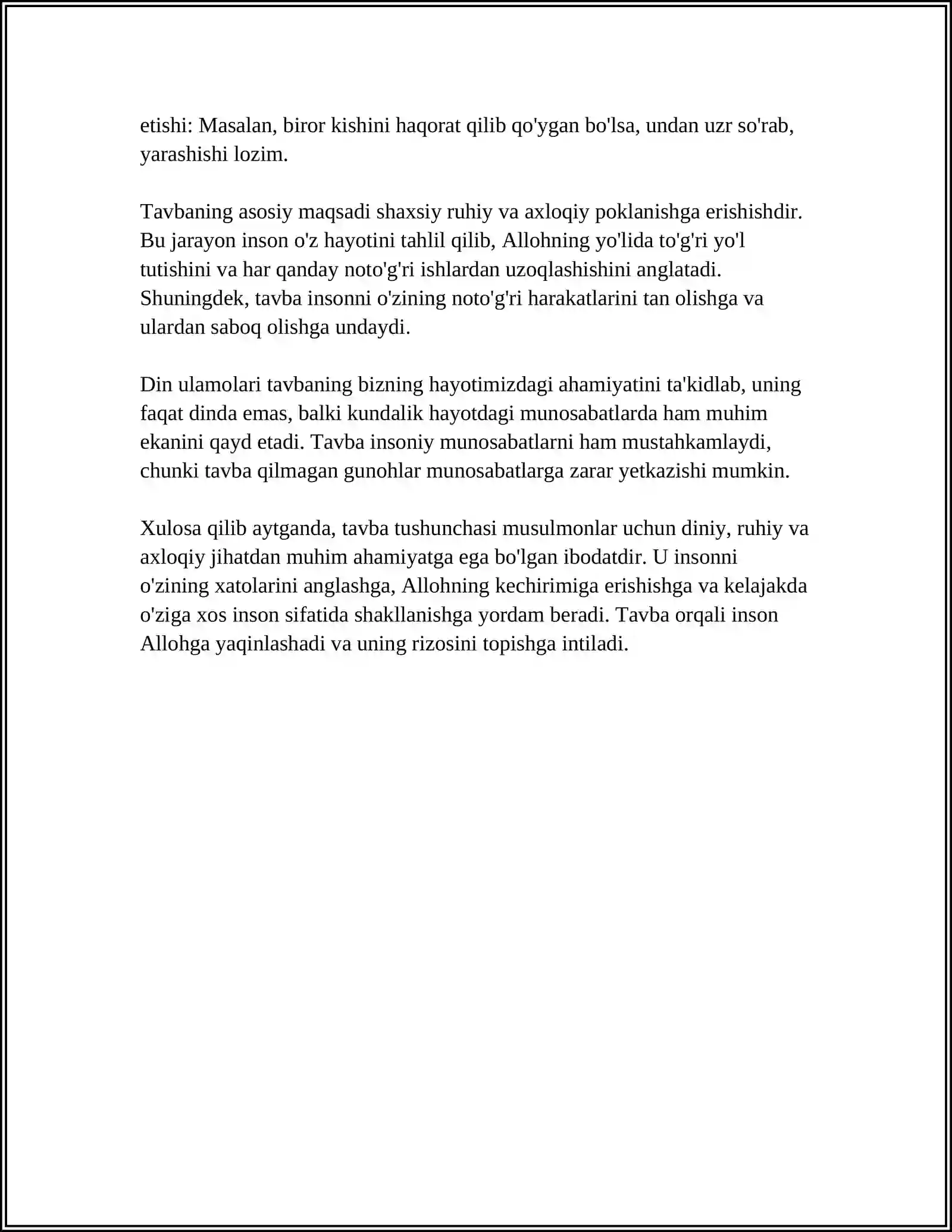 etishi: Masalan, biror kishini haqorat qilib qo'ygan bo'lsa, undan uzr so'rab, yarashishi lozim.

Tavbaning asosiy maqsadi shaxsiy ruhiy va axloqiy poklanishga erishishdir. Bu jarayon inson o'z hayotini tahlil qilib, Allohning yo'lida to'g'ri yo'l tutishini va har qanday noto'g'ri ishlardan uzoqlashishini anglatadi. Shuningdek, tavba insonni o'zining noto'g'ri harakatlarini tan olishga va ulardan saboq olishga undaydi.

Din ulamolari tavbaning bizning hayotimizdagi ahamiyatini ta'kidlab, uning faqat dinda emas, balki kundalik hayotdagi munosabatlarda ham muhim ekanini qayd etadi. Tavba insoniy munosabatlarni ham mustahkamlaydi, chunki tavba qilmagan gunohlar munosabatlarga zarar yetkazishi mumkin.

Xulosa qilib aytganda, tavba tushunchasi musulmonlar uchun diniy, ruhiy va axloqiy jihatdan muhim ahamiyatga ega bo'lgan ibodatdir. U insonni o'zining xatolarini anglashga, Allohning kechirimiga erishishga va kelajakda o'ziga xos inson sifatida shakllanishga yordam beradi. Tavba orqali inson Allohga yaqinlashadi va uning rizosini topishga intiladi.